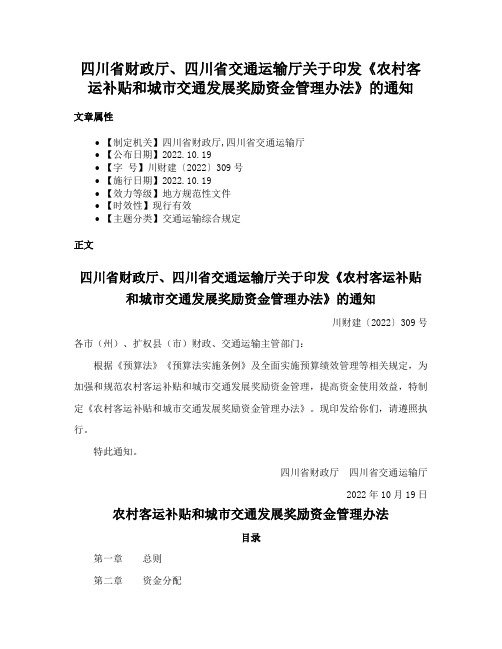 四川省财政厅、四川省交通运输厅关于印发《农村客运补贴和城市交通发展奖励资金管理办法》的通知

文章属性

• 【制定机关】四川省财政厅,四川省交通运输厅
• 【公布日期】2022.10.19
• 【字　号】川财建〔2022〕309 号
• 【施行日期】2022.10.19
• 【效力等级】地方规范性文件
• 【时效性】现行有效
• 【主题分类】交通运输综合规定

正文

四川省财政厅、四川省交通运输厅关于印发《农村客运补贴和城市交通发展奖励资金管理办法》的通知

川财建〔2022〕309 号

各市（州）、扩权县（市）财政、交通运输主管部门：

根据《预算法》《预算法实施条例》及全面实施预算绩效管理等相关规定，为加强和规范农村客运补贴和城市交通发展奖励资金管理，提高资金使用效益，特制定《农村客运补贴和城市交通发展奖励资金管理办法》。现印发给你们，请遵照执行。

特此通知。

四川省财政厅　四川省交通运输厅

2022 年 10 月 19 日

农村客运补贴和城市交通发展奖励资金管理办法

目录

第一章　总则

第二章　资金分配